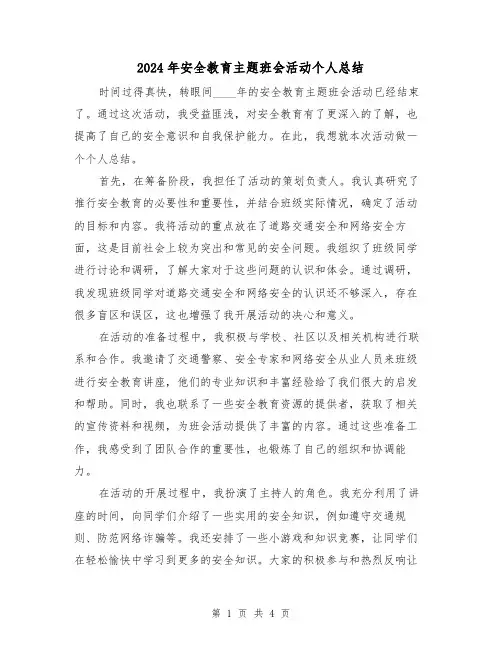 2024年安全教育主题班会活动个人总结

时间过得真快，转眼间____年的安全教育主题班会活动已经结束了。通过这次活动，我受益匪浅，对安全教育有了更深入的了解，也提高了自己的安全意识和自我保护能力。在此，我想就本次活动做一个个人总结。

首先，在筹备阶段，我担任了活动的策划负责人。我认真研究了推行安全教育的必要性和重要性，并结合班级实际情况，确定了活动的目标和内容。我将活动的重点放在了道路交通安全和网络安全方面，这是目前社会上较为突出和常见的安全问题。我组织了班级同学进行讨论和调研，了解大家对于这些问题的认识和体会。通过调研，我发现班级同学对道路交通安全和网络安全的认识还不够深入，存在很多盲区和误区，这也增强了我开展活动的决心和意义。

在活动的准备过程中，我积极与学校、社区以及相关机构进行联系和合作。我邀请了交通警察、安全专家和网络安全从业人员来班级进行安全教育讲座，他们的专业知识和丰富经验给了我们很大的启发和帮助。同时，我也联系了一些安全教育资源的提供者，获取了相关的宣传资料和视频，为班会活动提供了丰富的内容。通过这些准备工作，我感受到了团队合作的重要性，也锻炼了自己的组织和协调能力。

在活动的开展过程中，我扮演了主持人的角色。我充分利用了讲座的时间，向同学们介绍了一些实用的安全知识，例如遵守交通规则、防范网络诈骗等。我还安排了一些小游戏和知识竞赛，让同学们在轻松愉快中学习到更多的安全知识。大家的积极参与和热烈反响让

第 1 页 共 4 页